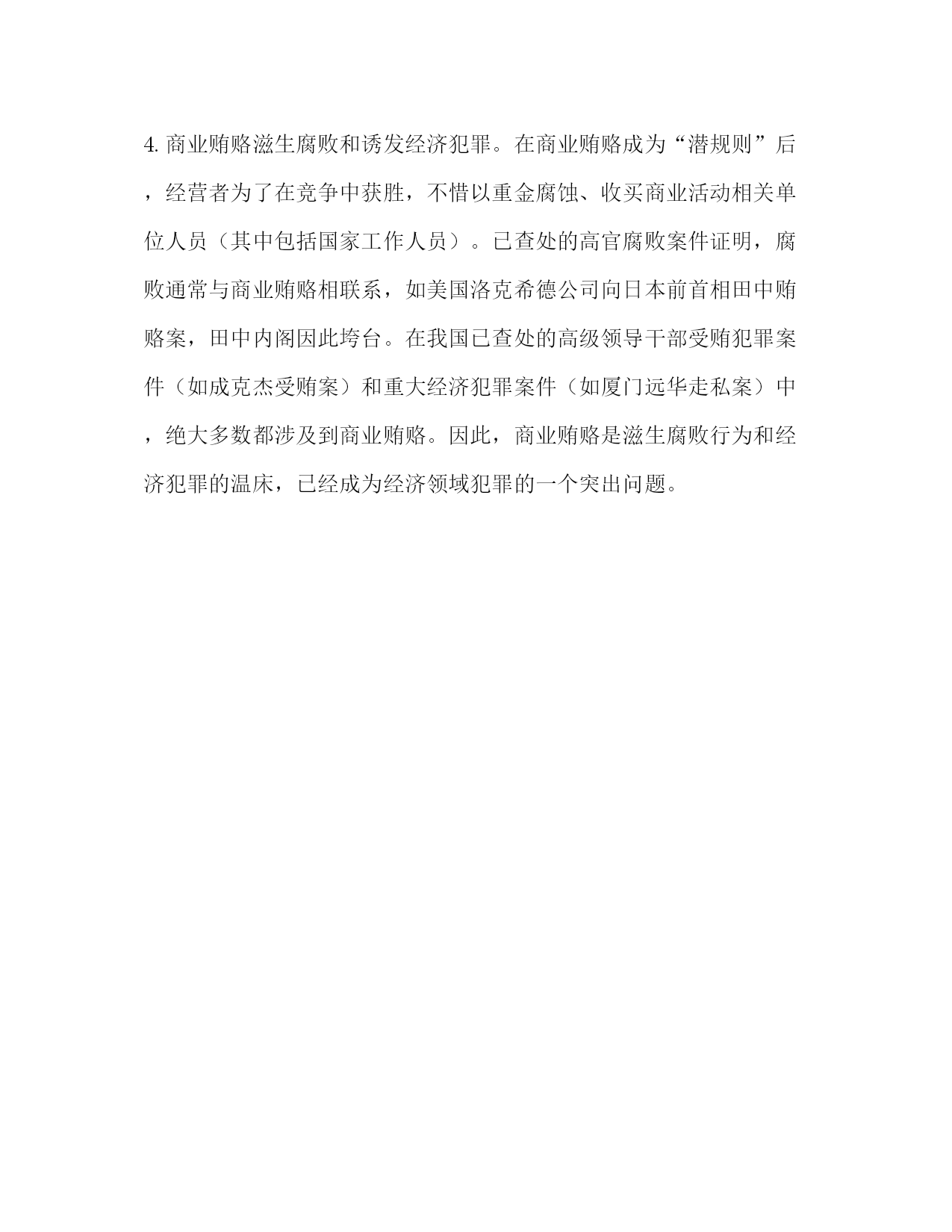 4. 商业贿赂滋生腐败和诱发经济犯罪。在商业贿赂成为“潜规则”后，经营者为了在竞争中获胜，不惜以重金腐蚀、收买商业活动相关单位人员（其中包括国家工作人员）。已查处的高官腐败案件证明，腐败通常与商业贿赂相联系，如美国洛克希德公司向日本前首相田中贿赂案，田中内阁因此垮台。在我国已查处的高级领导干部受贿犯罪案件（如成克杰受贿案）和重大经济犯罪案件（如厦门远华走私案）中，绝大多数都涉及到商业贿赂。因此，商业贿赂是滋生腐败行为和经济犯罪的温床，已经成为经济领域犯罪的一个突出问题。